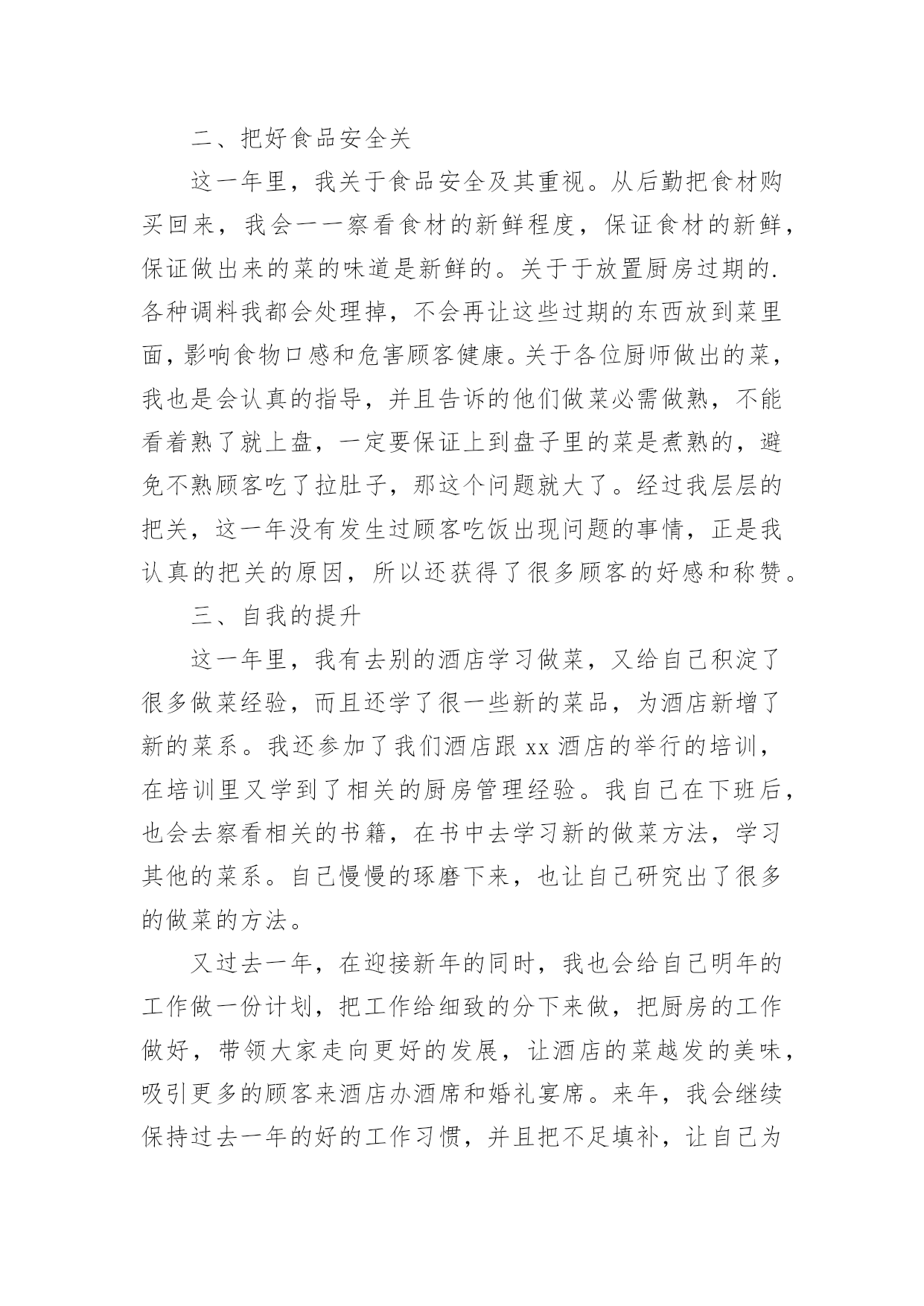 二、把好食品安全关

这一年里，我关于食品安全及其重视。从后勤把食材购买回来，我会一一察看食材的新鲜程度，保证食材的新鲜，保证做出来的菜的味道是新鲜的。关于于放置厨房过期的.各种调料我都会处理掉，不会再让这些过期的东西放到菜里面，影响食物口感和危害顾客健康。关于各位厨师做出的菜，我也是会认真的指导，并且告诉的他们做菜必需做熟，不能看着熟了就上盘，一定要保证上到盘子里的菜是煮熟的，避免不熟顾客吃了拉肚子，那这个问题就大了。经过我层层的把关，这一年没有发生过顾客吃饭出现问题的事情，正是我认真的把关的原因，所以还获得了很多顾客的好感和称赞。

三、自我的提升

这一年里，我有去别的酒店学习做菜，又给自己积淀了很多做菜经验，而且还学了很一些新的菜品，为酒店新增了新的菜系。我还参加了我们酒店跟 xx 酒店的举行的培训，在培训里又学到了相关的厨房管理经验。我自己在下班后，也会去察看相关的书籍，在书中去学习新的做菜方法，学习其他的菜系。自己慢慢的琢磨下来，也让自己研究出了很多的做菜的方法。

又过去一年，在迎接新年的同时，我也会给自己明年的工作做一份计划，把工作给细致的分下来做，把厨房的工作做好，带领大家走向更好的发展，让酒店的菜越发的美味，吸引更多的顾客来酒店办酒席和婚礼宴席。来年，我会继续保持过去一年的好的工作习惯，并且把不足填补，让自己为